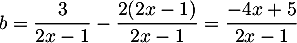 $b = \frac{3}{2x-1} - \frac{2(2x-1)}{2x-1} = \frac{-4x+5}{2x-1}$